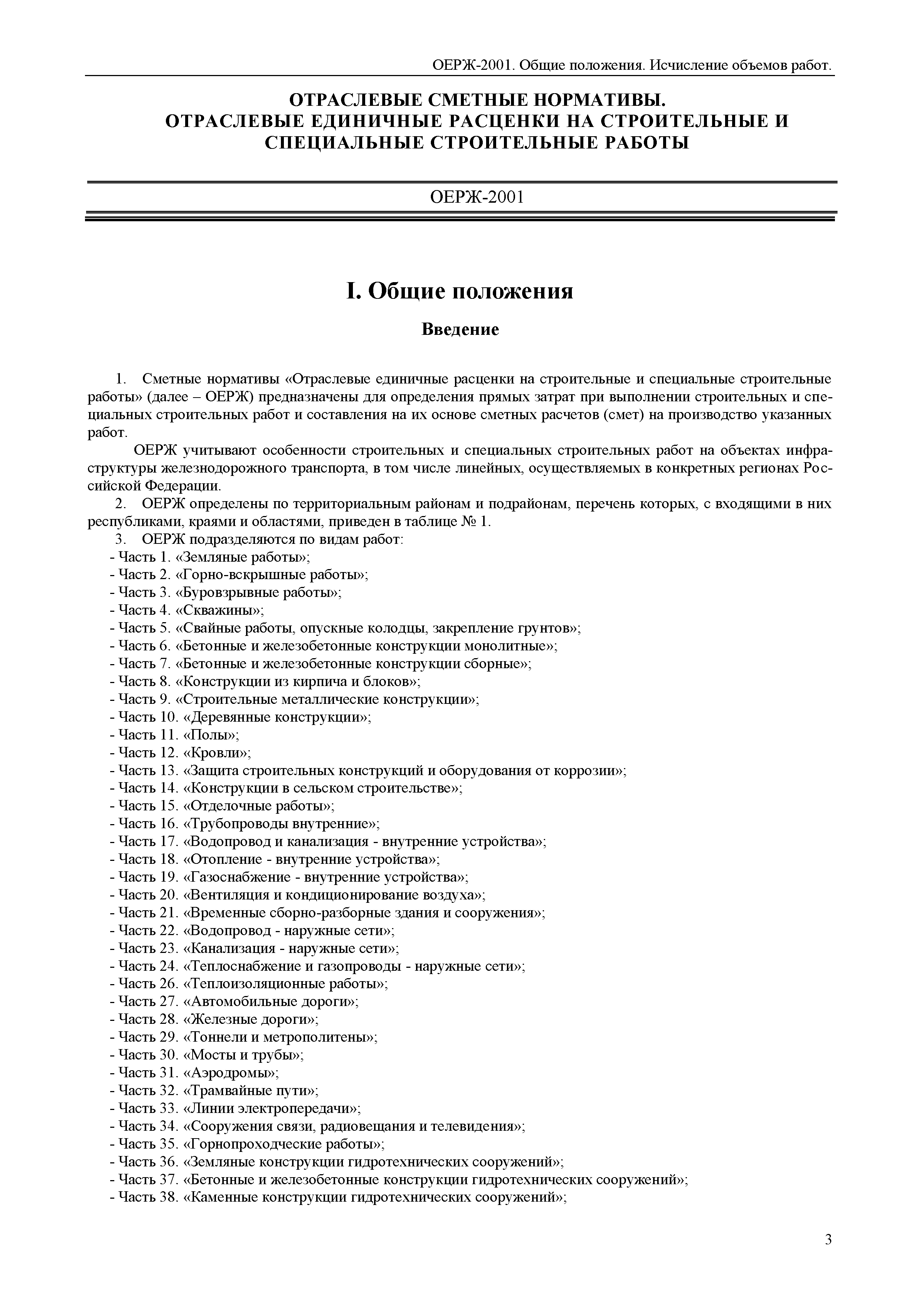 ОЕРЖ-2001. Общие положения. Исчисление объемов работ.

ОТРАСЛЕВЫЕ СМЕТНЫЕ НОРМАТИВЫ.
ОТРАСЛЕВЫЕ ЕДИНИЧНЫЕ РАСЦЕНКИ НА СТРОИТЕЛЬНЫЕ И СПЕЦИАЛЬНЫЕ СТРОИТЕЛЬНЫЕ РАБОТЫ

ОЕРЖ-2001

I. Общие положения

Введение

1. Сметные нормативы «Отраслевые единичные расценки на строительные и специальные строительные работы» (далее – ОЕРЖ) предназначены для определения прямых затрат при выполнении строительных и специальных строительных работ и составления на их основе сметных расчетов (смет) на производство указанных работ.

ОЕРЖ учитывают особенности строительных и специальных строительных работ на объектах инфраструктуры железнодорожного транспорта, в том числе линейных, осуществляемых в конкретных регионах Российской Федерации.

2. ОЕРЖ определены по территориальным районам и подрайонам, перечень которых, с входящими в них республиками, краями и областями, приведен в таблице № 1.

3. ОЕРЖ подразделяются по видам работ:
- Часть 1. «Земляные работы»;
- Часть 2. «Горно-вскрышные работы»;
- Часть 3. «Буровзрывные работы»;
- Часть 4. «Скважины»;
- Часть 5. «Свайные работы, опускные колодцы, закрепление грунтов»;
- Часть 6. «Бетонные и железобетонные конструкции монолитные»;
- Часть 7. «Бетонные и железобетонные конструкции сборные»;
- Часть 8. «Конструкции из кирпича и блоков»;
- Часть 9. «Строительные металлические конструкции»;
- Часть 10. «Деревянные конструкции»;
- Часть 11. «Полы»;
- Часть 12. «Кровли»;
- Часть 13. «Защита строительных конструкций и оборудования от коррозии»;
- Часть 14. «Конструкции в сельском строительстве»;
- Часть 15. «Отделочные работы»;
- Часть 16. «Трубопроводы внутренние»;
- Часть 17. «Водопровод и канализация - внутренние устройства»;
- Часть 18. «Отопление - внутренние устройства»;
- Часть 19. «Газоснабжение - внутренние устройства»;
- Часть 20. «Вентиляция и кондиционирование воздуха»;
- Часть 21. «Временные сборно-разборные здания и сооружения»;
- Часть 22. «Водопровод - наружные сети»;
- Часть 23. «Канализация - наружные сети»;
- Часть 24. «Теплоснабжение и газопроводы - наружные сети»;
- Часть 26. «Теплоизоляционные работы»;
- Часть 27. «Автомобильные дороги»;
- Часть 28. «Железные дороги»;
- Часть 29. «Тоннели и метрополитены»;
- Часть 30. «Мосты и трубы»;
- Часть 31. «Аэродромы»;
- Часть 32. «Трамвайные пути»;
- Часть 33. «Линии электропередачи»;
- Часть 34. «Сооружения связи, радиовещания и телевидения»;
- Часть 35. «Горнопроходческие работы»;
- Часть 36. «Земляные конструкции гидротехнических сооружений»;
- Часть 37. «Бетонные и железобетонные конструкции гидротехнических сооружений»;
- Часть 38. «Каменные конструкции гидротехнических сооружений»;

3